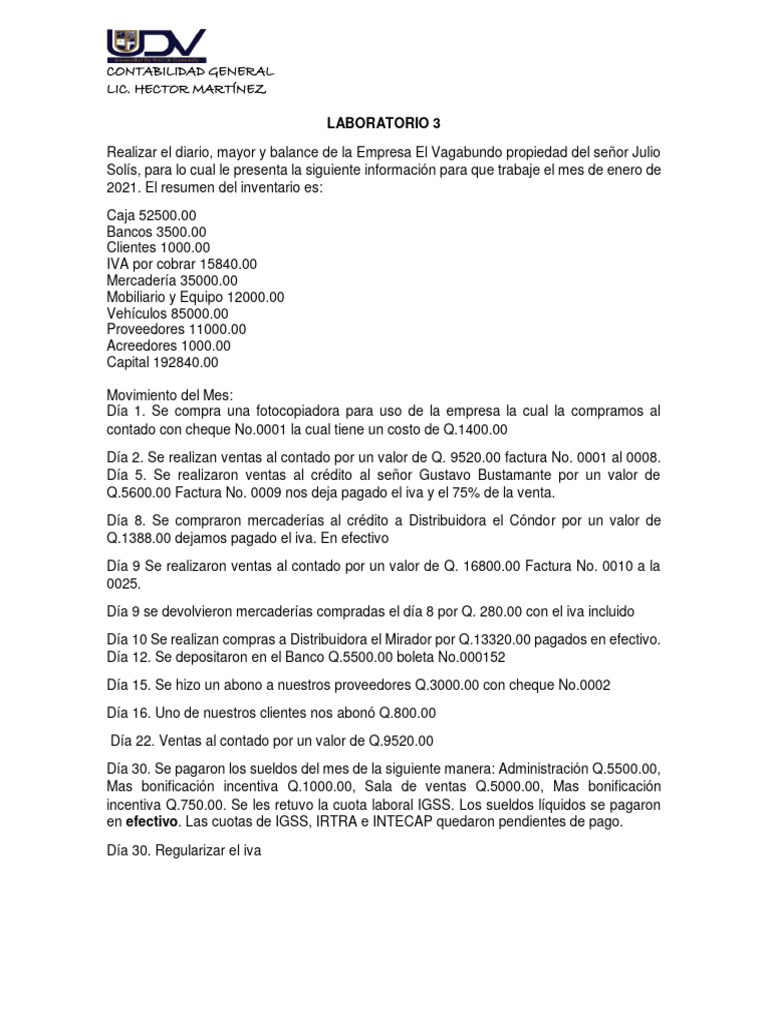 UDV

CONTABILIDAD GENERAL
LIC. HECTOR MARTÍNEZ

LABORATORIO 3

Realizar el diario, mayor y balance de la Empresa El Vagabundo propiedad del señor Julio Solís, para lo cual le presenta la siguiente información para que trabaje el mes de enero de 2021. El resumen del inventario es:

Caja 52500.00
Bancos 3500.00
Clientes 1000.00
IVA por cobrar 15840.00
Mercadería 35000.00
Mobiliario y Equipo 12000.00
Vehículos 85000.00
Proveedores 11000.00
Acreedores 1000.00
Capital 192840.00

Movimiento del Mes:
Día 1. Se compra una fotocopiadora para uso de la empresa la cual la compramos al contado con cheque No.0001 la cual tiene un costo de Q.1400.00

Día 2. Se realizan ventas al contado por un valor de Q. 9520.00 factura No. 0001 al 0008.
Día 5. Se realizaron ventas al crédito al señor Gustavo Bustamante por un valor de Q.5600.00 Factura No. 0009 nos deja pagado el iva y el 75% de la venta.

Día 8. Se compraron mercaderías al crédito a Distribuidora el Cóndor por un valor de Q.1388.00 dejamos pagado el iva. En efectivo

Día 9 Se realizaron ventas al contado por un valor de Q. 16800.00 Factura No. 0010 a la 0025.

Día 9 se devolvieron mercaderías compradas el día 8 por Q. 280.00 con el iva incluido

Día 10 Se realizan compras a Distribuidora el Mirador por Q.13320.00 pagados en efectivo.
Día 12. Se depositaron en el Banco Q.5500.00 boleta No.000152

Día 15. Se hizo un abono a nuestros proveedores Q.3000.00 con cheque No.0002

Día 16. Uno de nuestros clientes nos abonó Q.800.00

Día 22. Ventas al contado por un valor de Q.9520.00

Día 30. Se pagaron los sueldos del mes de la siguiente manera: Administración Q.5500.00, Mas bonificación incentiva Q.1000.00, Sala de ventas Q.5000.00, Mas bonificación incentiva Q.750.00. Se les retuvo la cuota laboral IGSS. Los sueldos líquidos se pagaron en efectivo. Las cuotas de IGSS, IRTRA e INTECAP quedaron pendientes de pago.

Día 30. Regularizar el iva